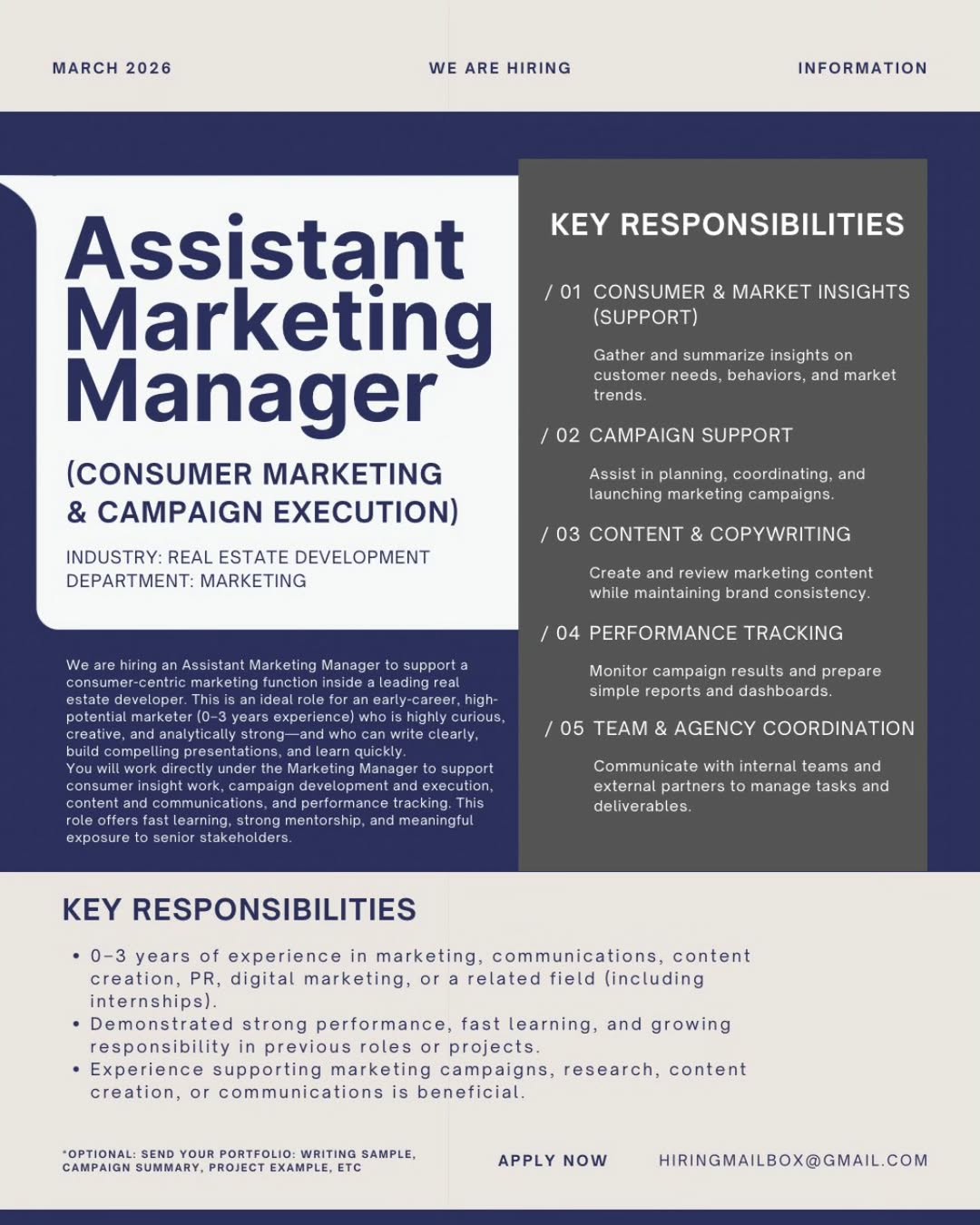 MARCH 2026

WE ARE HIRING

INFORMATION

Assistant Marketing Manager

(CONSUMER MARKETING & CAMPAIGN EXECUTION)

INDUSTRY: REAL ESTATE DEVELOPMENT
DEPARTMENT: MARKETING

We are hiring an Assistant Marketing Manager to support a consumer-centric marketing function inside a leading real estate developer. This is an ideal role for an early-career, high-potential marketer (0–3 years experience) who is highly curious, creative, and analytically strong—and who can write clearly, build compelling presentations, and learn quickly.
You will work directly under the Marketing Manager to support consumer insight work, campaign development and execution, content and communications, and performance tracking. This role offers fast learning, strong mentorship, and meaningful exposure to senior stakeholders.

KEY RESPONSIBILITIES

/ 01 CONSUMER & MARKET INSIGHTS (SUPPORT)

Gather and summarize insights on customer needs, behaviors, and market trends.

/ 02 CAMPAIGN SUPPORT

Assist in planning, coordinating, and launching marketing campaigns.

/ 03 CONTENT & COPYWRITING

Create and review marketing content while maintaining brand consistency.

/ 04 PERFORMANCE TRACKING

Monitor campaign results and prepare simple reports and dashboards.

/ 05 TEAM & AGENCY COORDINATION

Communicate with internal teams and external partners to manage tasks and deliverables.

KEY RESPONSIBILITIES

• 0–3 years of experience in marketing, communications, content creation, PR, digital marketing, or a related field (including internships).
• Demonstrated strong performance, fast learning, and growing responsibility in previous roles or projects.
• Experience supporting marketing campaigns, research, content creation, or communications is beneficial.

*OPTIONAL: SEND YOUR PORTFOLIO: WRITING SAMPLE, CAMPAIGN SUMMARY, PROJECT EXAMPLE, ETC

APPLY NOW

HIRINGMAILBOX@GMAIL.COM